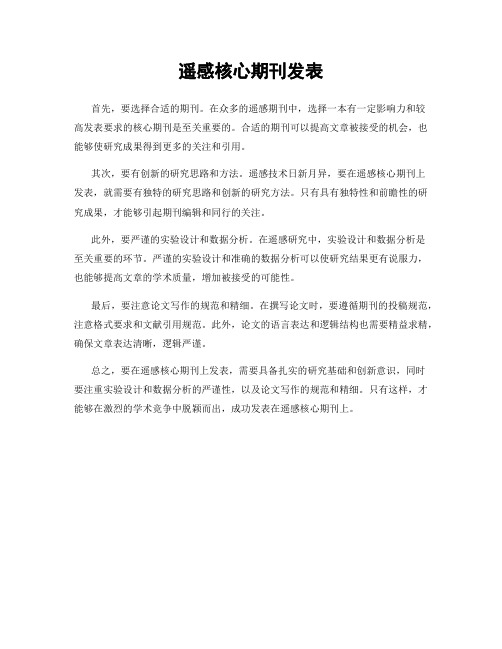 遥感核心期刊发表

首先，要选择合适的期刊。在众多的遥感期刊中，选择一本有一定影响力和较高发表要求的核心期刊是至关重要的。合适的期刊可以提高文章被接受的机会，也能够使研究成果得到更多的关注和引用。

其次，要有创新的研究思路和方法。遥感技术日新月异，要在遥感核心期刊上发表，就需要有独特的研究思路和创新的研究方法。只有具有独特性和前瞻性的研究成果，才能够引起期刊编辑和同行的关注。

此外，要严谨的实验设计和数据分析。在遥感研究中，实验设计和数据分析是至关重要的环节。严谨的实验设计和准确的数据分析可以使研究结果更有说服力，也能够提高文章的学术质量，增加被接受的可能性。

最后，要注意论文写作的规范和精细。在撰写论文时，要遵循期刊的投稿规范，注意格式要求和文献引用规范。此外，论文的语言表达和逻辑结构也需要精益求精，确保文章表达清晰，逻辑严谨。

总之，要在遥感核心期刊上发表，需要具备扎实的研究基础和创新意识，同时要注重实验设计和数据分析的严谨性，以及论文写作的规范和精细。只有这样，才能够在激烈的学术竞争中脱颖而出，成功发表在遥感核心期刊上。